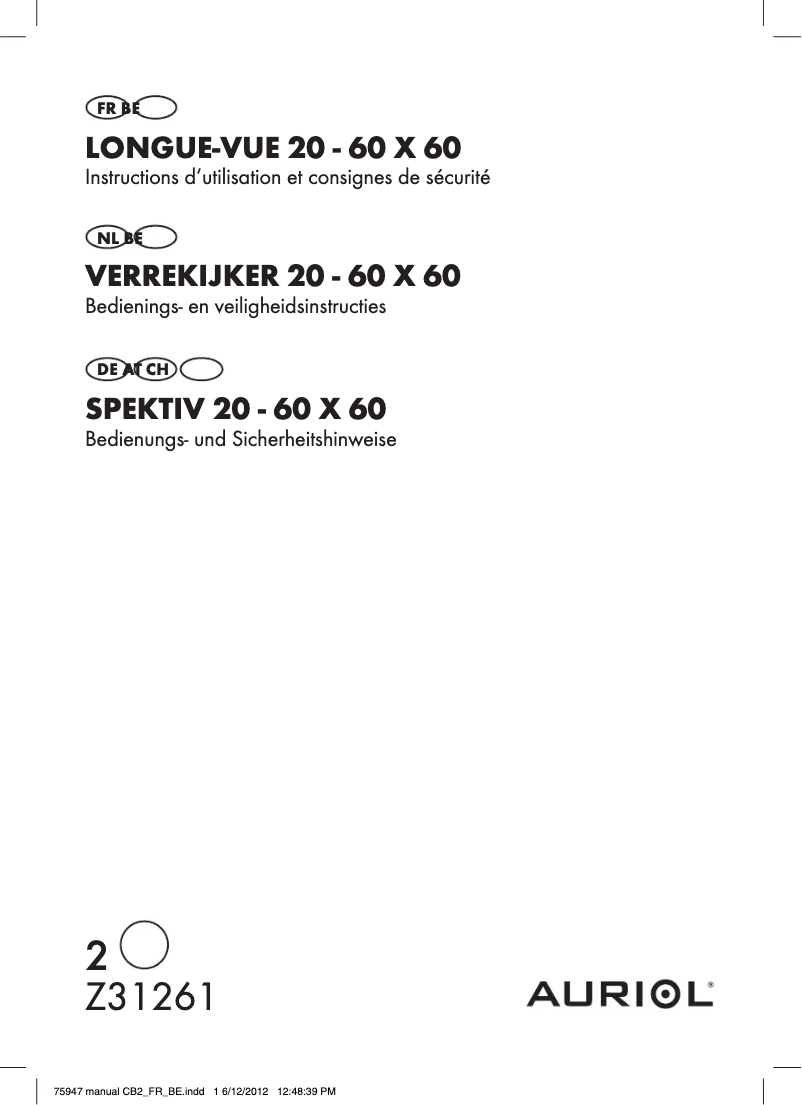 FR BE

LONGUE-VUE 20 - 60 X 60
Instructions d'utilisation et consignes de sécurité

NL BE

VERREKIJKER 20 - 60 X 60
Bedienings- en veiligheidsinstructies

DE AT CH

SPEKTIV 20 - 60 X 60
Bedienungs- und Sicherheitshinweise

2

Z31261

AURIOL®

75947 manual CB2_FR_BE.indd 1 6/12/2012 12:48:39 PM